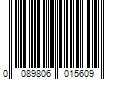 0 089806 015609